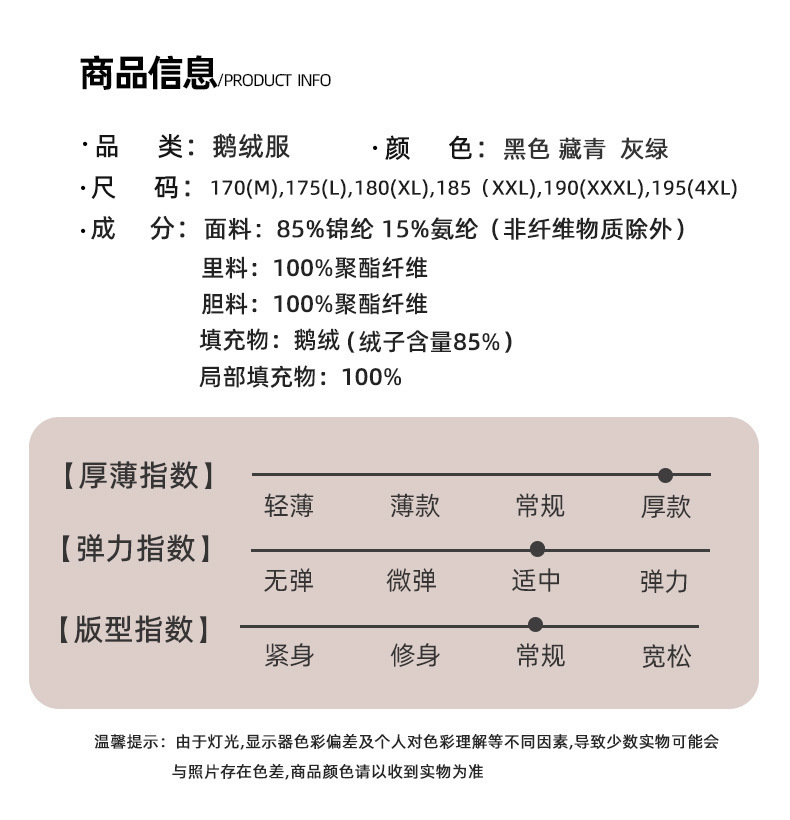 商品信息/PRODUCT INFO

·品　类：鹅绒服　　·颜　色：黑色 藏青 灰绿

·尺　码：170(M),175(L),180(XL),185（XXL),190(XXXL),195(4XL)

·成　分：面料：85%锦纶 15%氨纶（非纤维物质除外）
里料：100%聚酯纤维
胆料：100%聚酯纤维
填充物：鹅绒(绒子含量85%)
局部填充物：100%

【厚薄指数】
轻薄　薄款　常规　厚款

【弹力指数】
无弹　微弹　适中　弹力

【版型指数】
紧身　修身　常规　宽松

温馨提示：由于灯光,显示器色彩偏差及个人对色彩理解等不同因素,导致少数实物可能会与照片存在色差,商品颜色请以收到实物为准